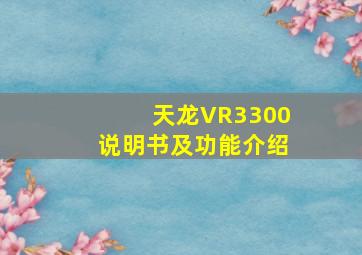 天龙VR3300
说明书及功能介绍